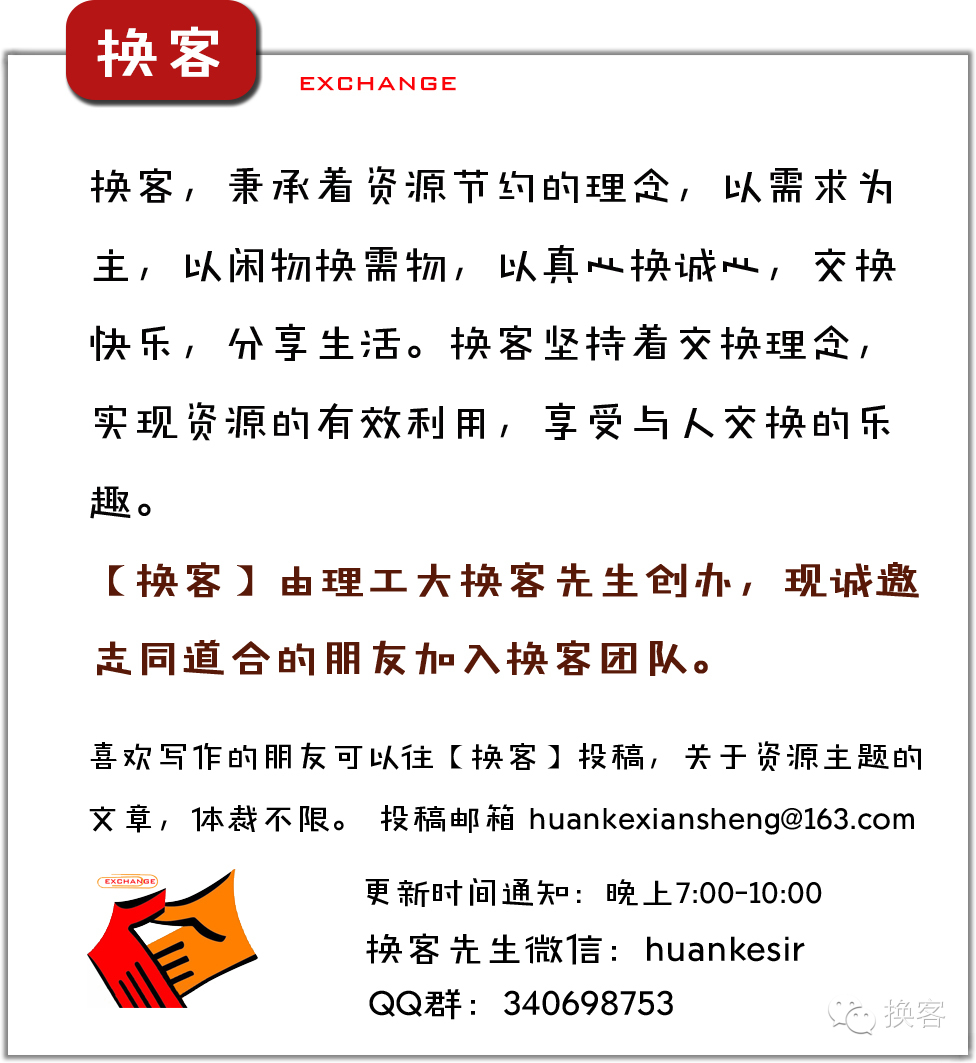 换客

EXCHANGE

换客，秉承着资源节约的理念，以需求为主，以闲物换需物，以真心换诚心，交换快乐，分享生活。换客坚持着交换理念，实现资源的有效利用，享受与人交换的乐趣。

【换客】由理工大换客先生创办，现诚邀志同道合的朋友加入换客团队。

喜欢写作的朋友可以往【换客】投稿，关于资源主题的文章，体裁不限。 投稿邮箱 huankexiansheng@163.com

EXCHANGE

更新时间通知：晚上7:00-10:00
换客先生微信：huankesir
QQ群：340698753

换客